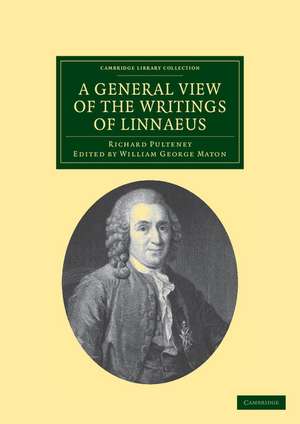 CAMBRIDGE LIBRARY COLLECTION

A GENERAL VIEW OF THE WRITINGS OF LINNAEUS

RICHARD PULTENEY
EDITED BY WILLIAM GEORGE MATON

CAMBRIDGE